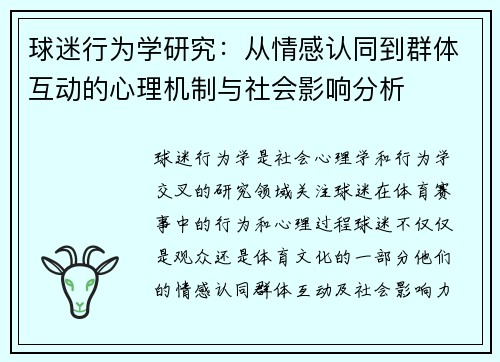 球迷行为学研究：从情感认同到群体互动的心理机制与社会影响分析

球迷行为学是社会心理学和行为学交叉的研究领域关注球迷在体育赛事中的行为和心理过程球迷不仅仅是观众还是体育文化的一部分他们的情感认同群体互动及社会影响力